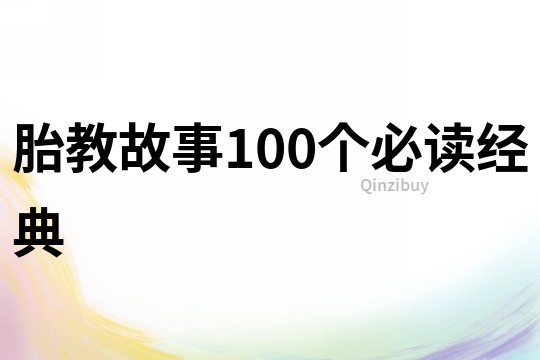 胎教故事100个必读经典

Qinzibuy